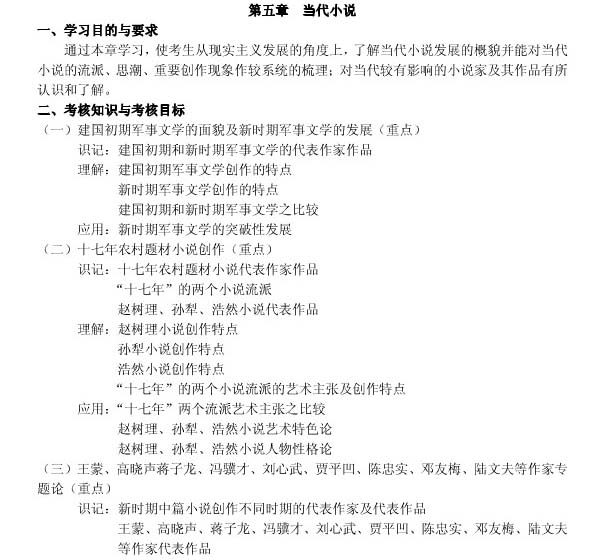 第五章　当代小说

一、学习目的与要求

通过本章学习，使考生从现实主义发展的角度上，了解当代小说发展的概貌并能对当代小说的流派、思潮、重要创作现象作较系统的梳理；对当代较有影响的小说家及其作品有所认识和了解。

二、考核知识与考核目标

（一）建国初期军事文学的面貌及新时期军事文学的发展（重点）

识记：建国初期和新时期军事文学的代表作家作品

理解：建国初期军事文学创作的特点

新时期军事文学创作的特点

建国初期和新时期军事文学之比较

应用：新时期军事文学的突破性发展

（二）十七年农村题材小说创作（重点）

识记：十七年农村题材小说代表作家作品

“十七年”的两个小说流派

赵树理、孙犁、浩然小说代表作品

理解：赵树理小说创作特点

孙犁小说创作特点

浩然小说创作特点

“十七年”的两个小说流派的艺术主张及创作特点

应用：“十七年”两个流派艺术主张之比较

赵树理、孙犁、浩然小说艺术特色论

赵树理、孙犁、浩然小说人物性格论

（三）王蒙、高晓声蒋子龙、冯骥才、刘心武、贾平凹、陈忠实、邓友梅、陆文夫等作家专题论（重点）

识记：新时期中篇小说创作不同时期的代表作家及代表作品

王蒙、高晓声、蒋子龙、冯骥才、刘心武、贾平凹、陈忠实、邓友梅、陆文夫等作家代表作品